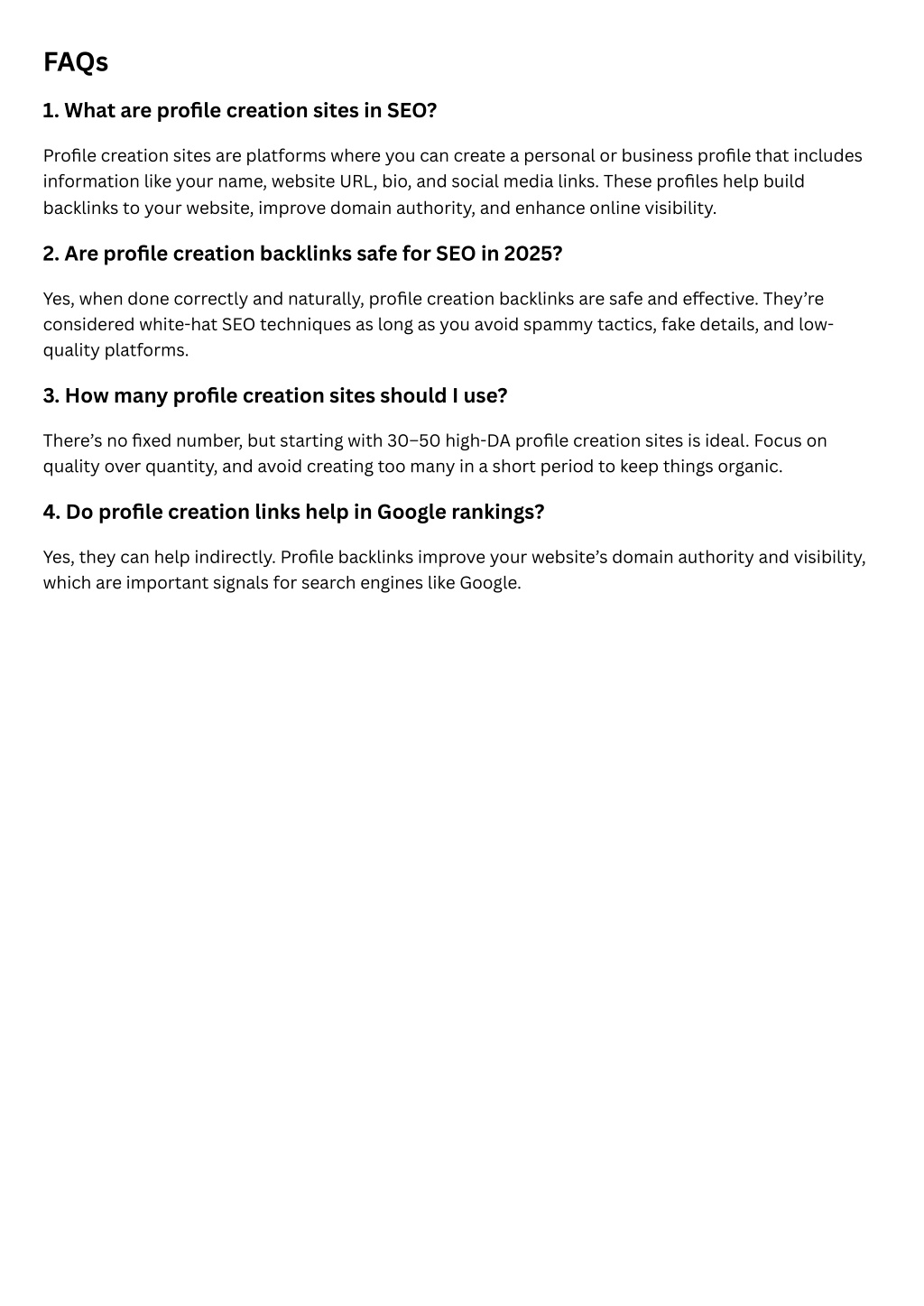 FAQs

1. What are profile creation sites in SEO?

Profile creation sites are platforms where you can create a personal or business profile that includes information like your name, website URL, bio, and social media links. These profiles help build backlinks to your website, improve domain authority, and enhance online visibility.

2. Are profile creation backlinks safe for SEO in 2025?

Yes, when done correctly and naturally, profile creation backlinks are safe and effective. They're considered white-hat SEO techniques as long as you avoid spammy tactics, fake details, and low-quality platforms.

3. How many profile creation sites should I use?

There's no fixed number, but starting with 30–50 high-DA profile creation sites is ideal. Focus on quality over quantity, and avoid creating too many in a short period to keep things organic.

4. Do profile creation links help in Google rankings?

Yes, they can help indirectly. Profile backlinks improve your website's domain authority and visibility, which are important signals for search engines like Google.